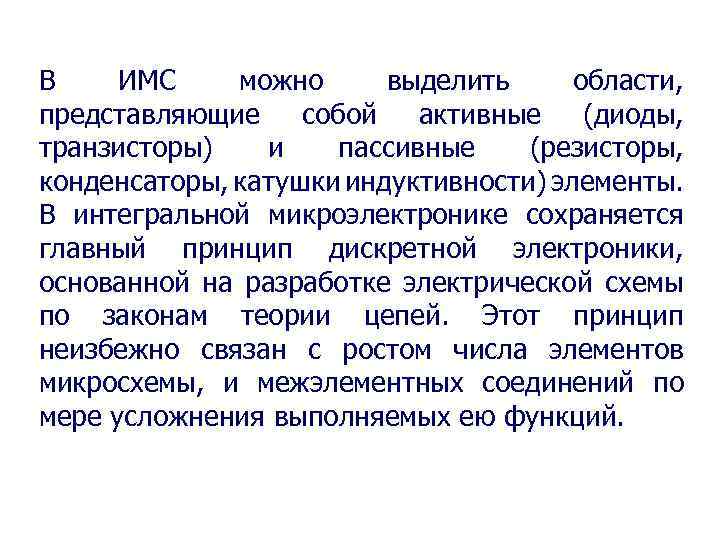 В ИМС можно выделить области, представляющие собой активные (диоды, транзисторы) и пассивные (резисторы, конденсаторы, катушки индуктивности) элементы. В интегральной микроэлектронике сохраняется главный принцип дискретной электроники, основанной на разработке электрической схемы по законам теории цепей. Этот принцип неизбежно связан с ростом числа элементов микросхемы, и межэлементных соединений по мере усложнения выполняемых ею функций.